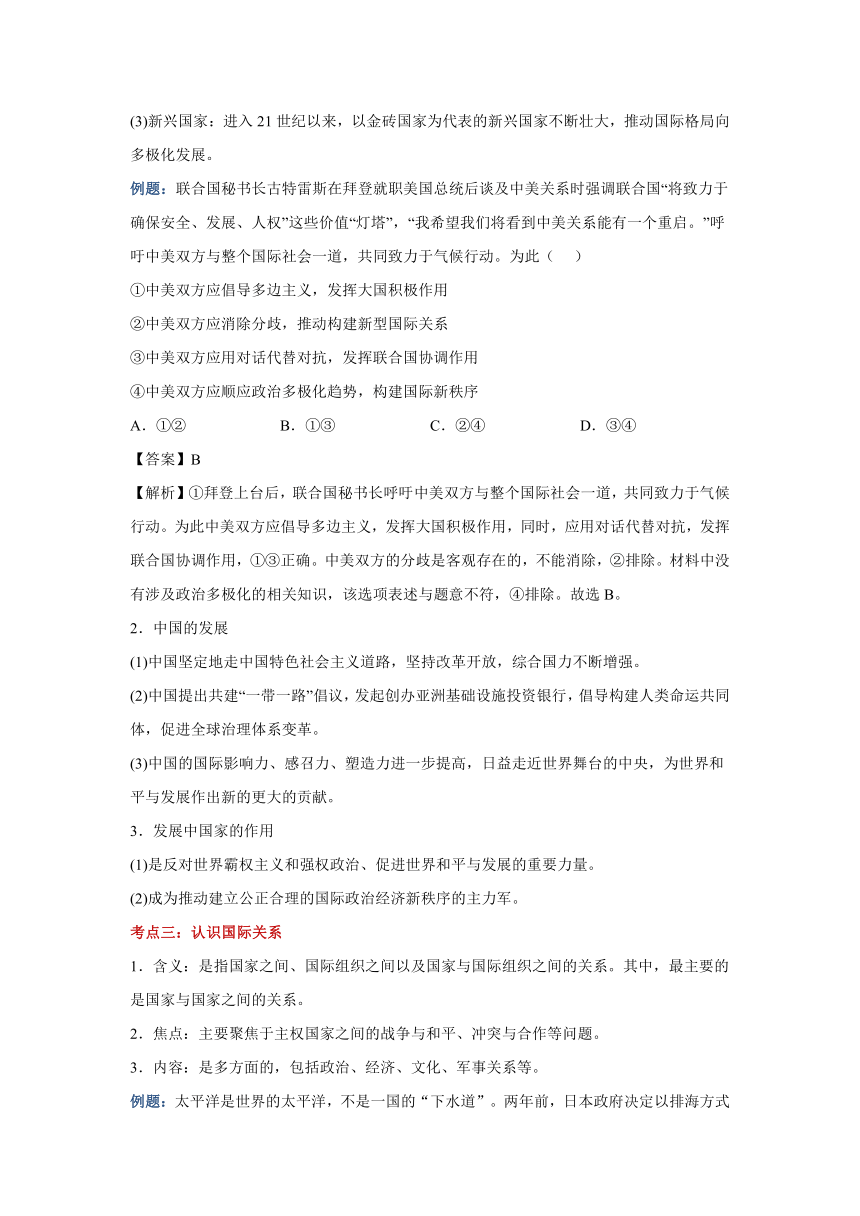 (3)新兴国家：进入 21 世纪以来，以金砖国家为代表的新兴国家不断壮大，推动国际格局向多极化发展。

例题：联合国秘书长古特雷斯在拜登就职美国总统后谈及中美关系时强调联合国“将致力于确保安全、发展、人权”这些价值“灯塔”，“我希望我们将看到中美关系能有一个重启。”呼吁中美双方与整个国际社会一道，共同致力于气候行动。为此（　　）

①中美双方应倡导多边主义，发挥大国积极作用

②中美双方应消除分歧，推动构建新型国际关系

③中美双方应用对话代替对抗，发挥联合国协调作用

④中美双方应顺应政治多极化趋势，构建国际新秩序

A．①②　　B．①③　　C．②④　　D．③④

【答案】B

【解析】①拜登上台后，联合国秘书长呼吁中美双方与整个国际社会一道，共同致力于气候行动。为此中美双方应倡导多边主义，发挥大国积极作用，同时，应用对话代替对抗，发挥联合国协调作用，①③正确。中美双方的分歧是客观存在的，不能消除，②排除。材料中没有涉及政治多极化的相关知识，该选项表述与题意不符，④排除。故选 B。

2．中国的发展

(1)中国坚定地走中国特色社会主义道路，坚持改革开放，综合国力不断增强。

(2)中国提出共建“一带一路”倡议，发起创办亚洲基础设施投资银行，倡导构建人类命运共同体，促进全球治理体系变革。

(3)中国的国际影响力、感召力、塑造力进一步提高，日益走近世界舞台的中央，为世界和平与发展作出新的更大的贡献。

3．发展中国家的作用

(1)是反对世界霸权主义和强权政治、促进世界和平与发展的重要力量。

(2)成为推动建立公正合理的国际政治经济新秩序的主力军。

考点三：认识国际关系

1．含义：是指国家之间、国际组织之间以及国家与国际组织之间的关系。其中，最主要的是国家与国家之间的关系。

2．焦点：主要聚焦于主权国家之间的战争与和平、冲突与合作等问题。

3．内容：是多方面的，包括政治、经济、文化、军事关系等。

例题：太平洋是世界的太平洋，不是一国的“下水道”。两年前，日本政府决定以排海方式